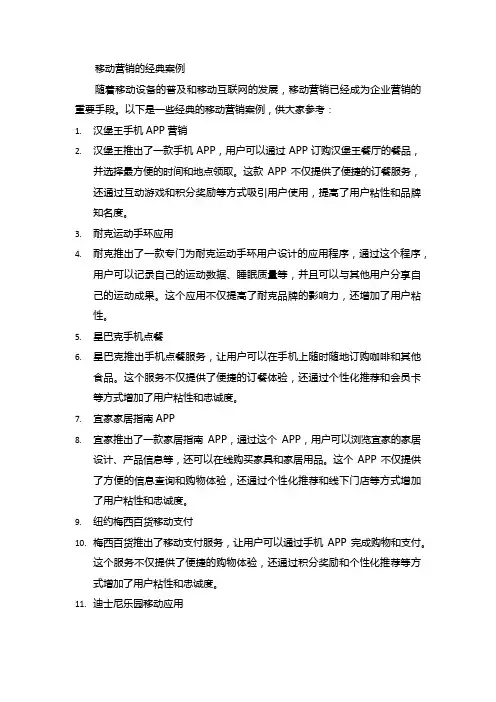 移动营销的经典案例

随着移动设备的普及和移动互联网的发展，移动营销已经成为企业营销的重要手段。以下是一些经典的移动营销案例，供大家参考：

1. 汉堡王手机 APP 营销
2. 汉堡王推出了一款手机 APP，用户可以通过 APP 订购汉堡王餐厅的餐品，并选择最方便的时间和地点领取。这款 APP 不仅提供了便捷的订餐服务，还通过互动游戏和积分奖励等方式吸引用户使用，提高了用户粘性和品牌知名度。
3. 耐克运动手环应用
4. 耐克推出了一款专门为耐克运动手环用户设计的应用程序，通过这个程序，用户可以记录自己的运动数据、睡眠质量等，并且可以与其他用户分享自己的运动成果。这个应用不仅提高了耐克品牌的影响力，还增加了用户粘性。
5. 星巴克手机点餐
6. 星巴克推出手机点餐服务，让用户可以在手机上随时随地订购咖啡和其他食品。这个服务不仅提供了便捷的订餐体验，还通过个性化推荐和会员卡等方式增加了用户粘性和忠诚度。
7. 宜家家居指南 APP
8. 宜家推出了一款家居指南 APP，通过这个 APP，用户可以浏览宜家的家居设计、产品信息等，还可以在线购买家具和家居用品。这个 APP 不仅提供了方便的信息查询和购物体验，还通过个性化推荐和线下门店等方式增加了用户粘性和忠诚度。
9. 纽约梅西百货移动支付
10. 梅西百货推出了移动支付服务，让用户可以通过手机 APP 完成购物和支付。这个服务不仅提供了便捷的购物体验，还通过积分奖励和个性化推荐等方式增加了用户粘性和忠诚度。
11. 迪士尼乐园移动应用